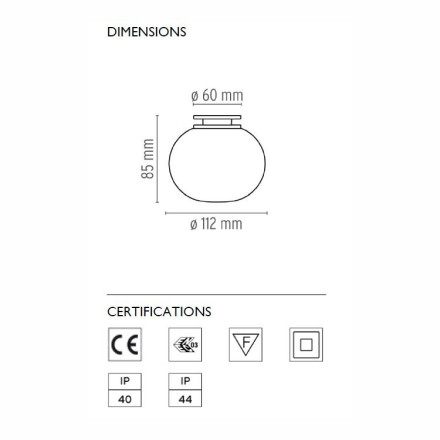 DIMENSIONS

ø 60 mm

85 mm

ø 112 mm

CERTIFICATIONS

CE

03

F

IP
40

IP
44